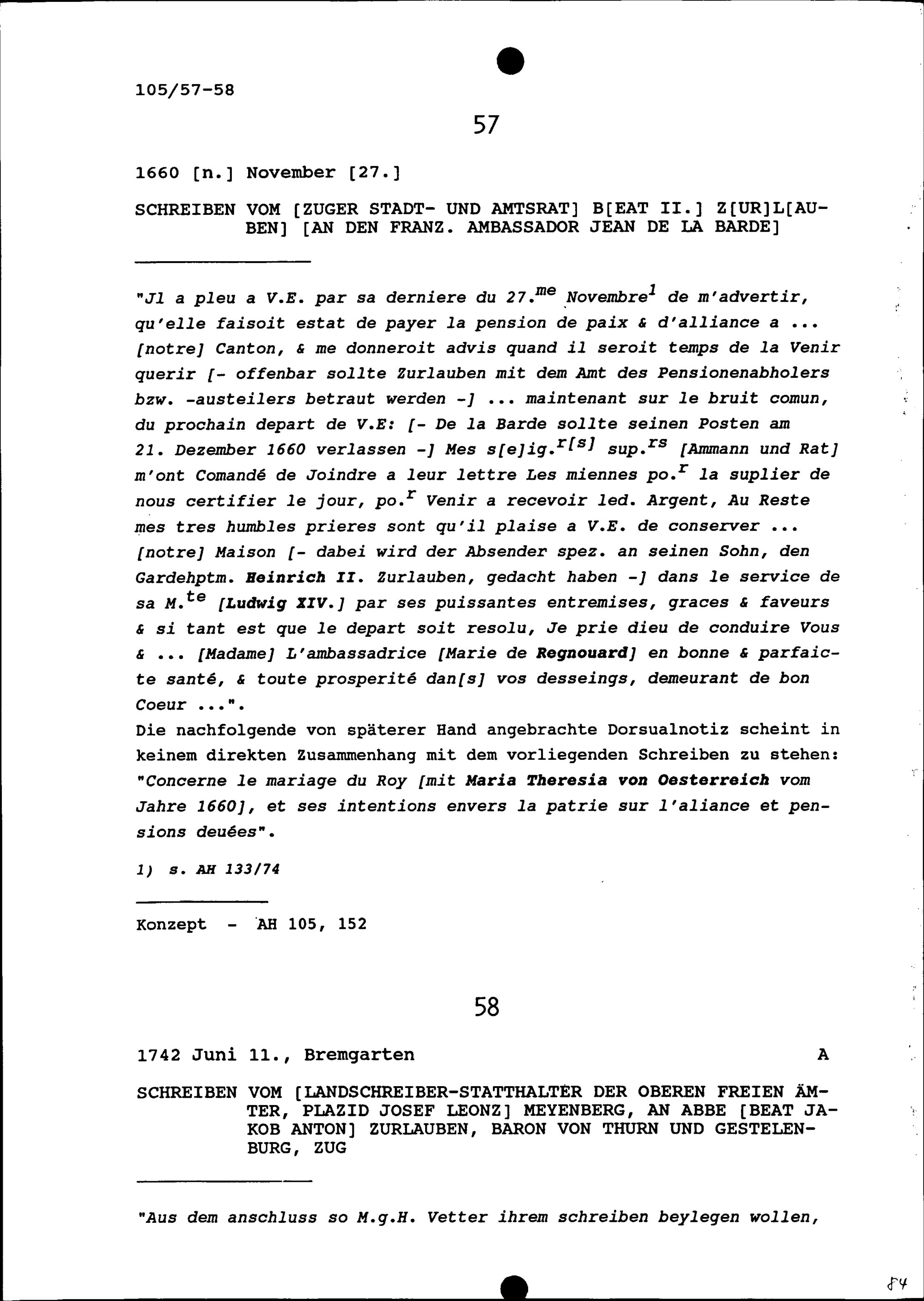 105/57-58

57

1660 [n.] November [27.]

SCHREIBEN VOM [ZUGER STADT- UND AMTSRAT] B[EAT II.] Z[UR]L[AUBEN] [AN DEN FRANZ. AMBASSADOR JEAN DE LA BARDE]

"Jl a pleu a V.E. par sa derniere du 27.$^{me}$ Novembre$^{1}$ de m'advertir, qu'elle faisoit estat de payer la pension de paix & d'alliance a ... [notre] Canton, & me donneroit advis quand il seroit temps de la Venir querir [- offenbar sollte Zurlauben mit dem Amt des Pensionenabholers bzw. -austeilers betraut werden -] ... maintenant sur le bruit comun, du prochain depart de V.E: [- De la Barde sollte seinen Posten am 21. Dezember 1660 verlassen -] Mes s[e]ig.$^{r[s]}$ sup.$^{rs}$ [Ammann und Rat] m'ont Comandé de Joindre a leur lettre Les miennes po.$^{r}$ la suplier de nous certifier le jour, po.$^{r}$ Venir a recevoir led. Argent, Au Reste mes tres humbles prieres sont qu'il plaise a V.E. de conserver ... [notre] Maison [- dabei wird der Absender spez. an seinen Sohn, den Gardehptm. Heinrich II. Zurlauben, gedacht haben -] dans le service de sa M.$^{te}$ [Ludwig XIV.] par ses puissantes entremises, graces & faveurs & si tant est que le depart soit resolu, Je prie dieu de conduire Vous & ... [Madame] L'ambassadrice [Marie de Regnouard] en bonne & parfaicte santé, & toute prosperité dan[s] vos desseings, demeurant de bon Coeur ...".
Die nachfolgende von späterer Hand angebrachte Dorsualnotiz scheint in keinem direkten Zusammenhang mit dem vorliegenden Schreiben zu stehen: "Concerne le mariage du Roy [mit Maria Theresia von Oesterreich vom Jahre 1660], et ses intentions envers la patrie sur l'aliance et pensions deuées".

1) s. AH 133/74

Konzept - AH 105, 152

58

1742 Juni 11., Bremgarten A

SCHREIBEN VOM [LANDSCHREIBER-STATTHALTER DER OBEREN FREIEN ÄMTER, PLAZID JOSEF LEONZ] MEYENBERG, AN ABBE [BEAT JAKOB ANTON] ZURLAUBEN, BARON VON THURN UND GESTELENBURG, ZUG

"Aus dem anschluss so M.g.H. Vetter ihrem schreiben beylegen wollen,

84